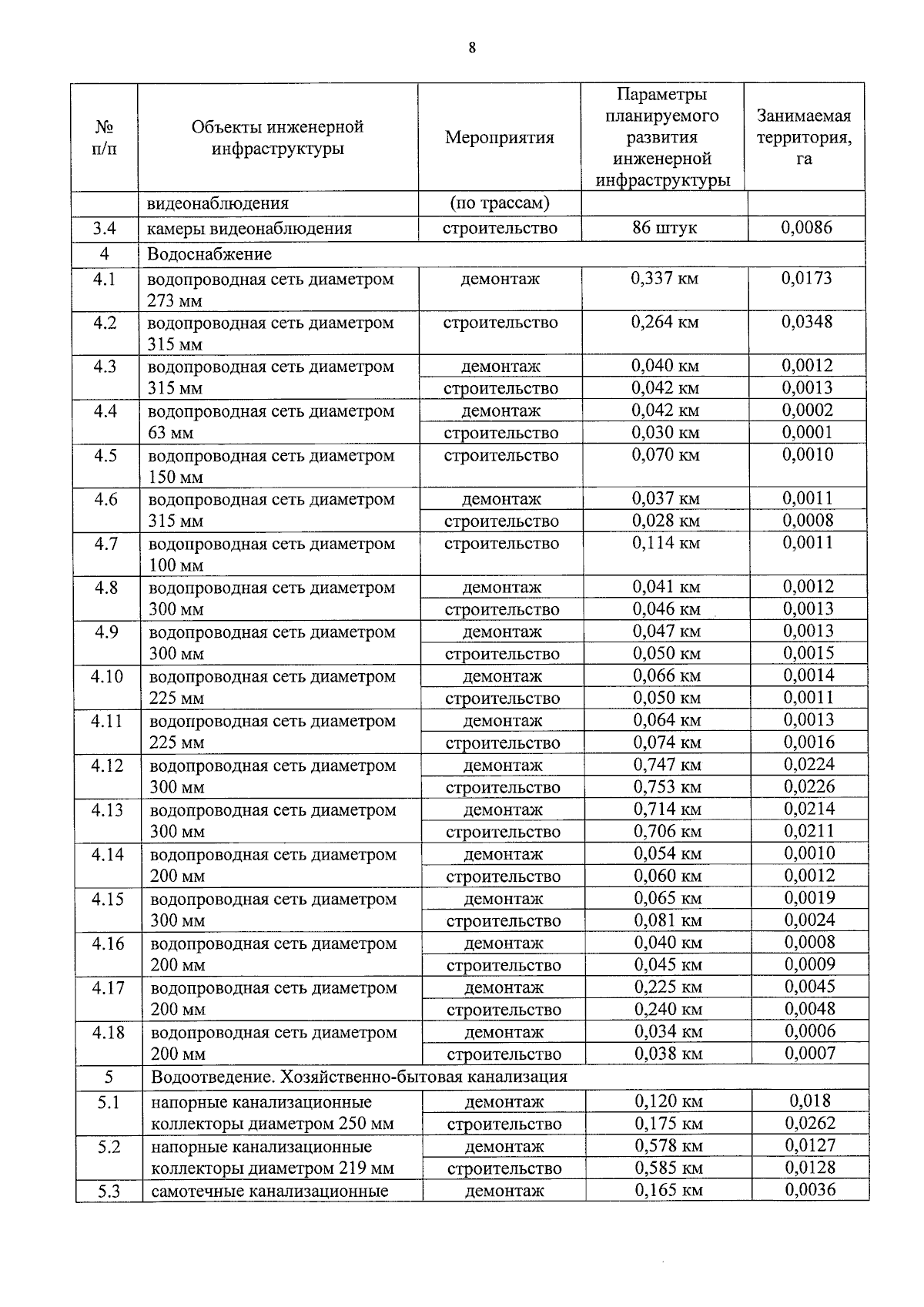 8

| № п/п | Объекты инженерной инфраструктуры | Мероприятия | Параметры планируемого развития инженерной инфраструктуры | Занимаемая территория, га |
|---|---|---|---|---|
| | видеонаблюдения | (по трассам) | | |
| 3.4 | камеры видеонаблюдения | строительство | 86 штук | 0,0086 |
| 4 | Водоснабжение | | | |
| 4.1 | водопроводная сеть диаметром 273 мм | демонтаж | 0,337 км | 0,0173 |
| 4.2 | водопроводная сеть диаметром 315 мм | строительство | 0,264 км | 0,0348 |
| 4.3 | водопроводная сеть диаметром 315 мм | демонтаж | 0,040 км | 0,0012 |
| | | строительство | 0,042 км | 0,0013 |
| 4.4 | водопроводная сеть диаметром 63 мм | демонтаж | 0,042 км | 0,0002 |
| | | строительство | 0,030 км | 0,0001 |
| 4.5 | водопроводная сеть диаметром 150 мм | строительство | 0,070 км | 0,0010 |
| 4.6 | водопроводная сеть диаметром 315 мм | демонтаж | 0,037 км | 0,0011 |
| | | строительство | 0,028 км | 0,0008 |
| 4.7 | водопроводная сеть диаметром 100 мм | строительство | 0,114 км | 0,0011 |
| 4.8 | водопроводная сеть диаметром 300 мм | демонтаж | 0,041 км | 0,0012 |
| | | строительство | 0,046 км | 0,0013 |
| 4.9 | водопроводная сеть диаметром 300 мм | демонтаж | 0,047 км | 0,0013 |
| | | строительство | 0,050 км | 0,0015 |
| 4.10 | водопроводная сеть диаметром 225 мм | демонтаж | 0,066 км | 0,0014 |
| | | строительство | 0,050 км | 0,0011 |
| 4.11 | водопроводная сеть диаметром 225 мм | демонтаж | 0,064 км | 0,0013 |
| | | строительство | 0,074 км | 0,0016 |
| 4.12 | водопроводная сеть диаметром 300 мм | демонтаж | 0,747 км | 0,0224 |
| | | строительство | 0,753 км | 0,0226 |
| 4.13 | водопроводная сеть диаметром 300 мм | демонтаж | 0,714 км | 0,0214 |
| | | строительство | 0,706 км | 0,0211 |
| 4.14 | водопроводная сеть диаметром 200 мм | демонтаж | 0,054 км | 0,0010 |
| | | строительство | 0,060 км | 0,0012 |
| 4.15 | водопроводная сеть диаметром 300 мм | демонтаж | 0,065 км | 0,0019 |
| | | строительство | 0,081 км | 0,0024 |
| 4.16 | водопроводная сеть диаметром 200 мм | демонтаж | 0,040 км | 0,0008 |
| | | строительство | 0,045 км | 0,0009 |
| 4.17 | водопроводная сеть диаметром 200 мм | демонтаж | 0,225 км | 0,0045 |
| | | строительство | 0,240 км | 0,0048 |
| 4.18 | водопроводная сеть диаметром 200 мм | демонтаж | 0,034 км | 0,0006 |
| | | строительство | 0,038 км | 0,0007 |
| 5 | Водоотведение. Хозяйственно-бытовая канализация | | | |
| 5.1 | напорные канализационные коллекторы диаметром 250 мм | демонтаж | 0,120 км | 0,018 |
| | | строительство | 0,175 км | 0,0262 |
| 5.2 | напорные канализационные коллекторы диаметром 219 мм | демонтаж | 0,578 км | 0,0127 |
| | | строительство | 0,585 км | 0,0128 |
| 5.3 | самотечные канализационные | демонтаж | 0,165 км | 0,0036 |